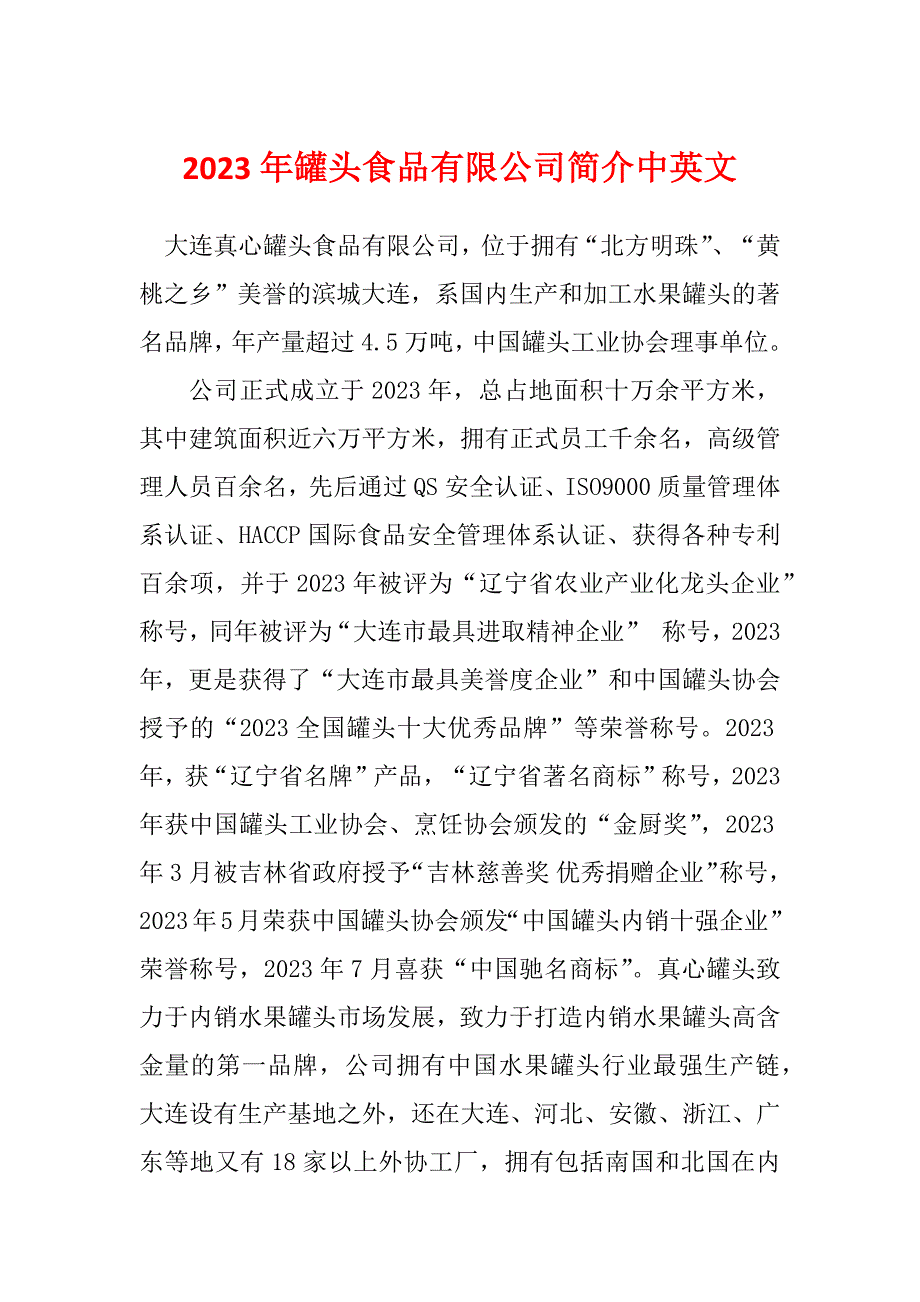 2023年罐头食品有限公司简介中英文

大连真心罐头食品有限公司，位于拥有“北方明珠”、“黄桃之乡”美誉的滨城大连，系国内生产和加工水果罐头的著名品牌，年产量超过4.5万吨，中国罐头工业协会理事单位。

公司正式成立于2023年，总占地面积十万余平方米，其中建筑面积近六万平方米，拥有正式员工千余名，高级管理人员百余名，先后通过QS安全认证、ISO9000质量管理体系认证、HACCP国际食品安全管理体系认证、获得各种专利百余项，并于2023年被评为“辽宁省农业产业化龙头企业”称号，同年被评为“大连市最具进取精神企业” 称号，2023年，更是获得了“大连市最具美誉度企业”和中国罐头协会授予的“2023全国罐头十大优秀品牌”等荣誉称号。2023年，获“辽宁省名牌”产品，“辽宁省著名商标”称号，2023年获中国罐头工业协会、烹饪协会颁发的“金厨奖”，2023年3月被吉林省政府授予“吉林慈善奖 优秀捐赠企业”称号，2023年5月荣获中国罐头协会颁发“中国罐头内销十强企业”荣誉称号，2023年7月喜获“中国驰名商标”。真心罐头致力于内销水果罐头市场发展，致力于打造内销水果罐头高含金量的第一品牌，公司拥有中国水果罐头行业最强生产链，大连设有生产基地之外，还在大连、河北、安徽、浙江、广东等地又有18家以上外协工厂，拥有包括南国和北国在内